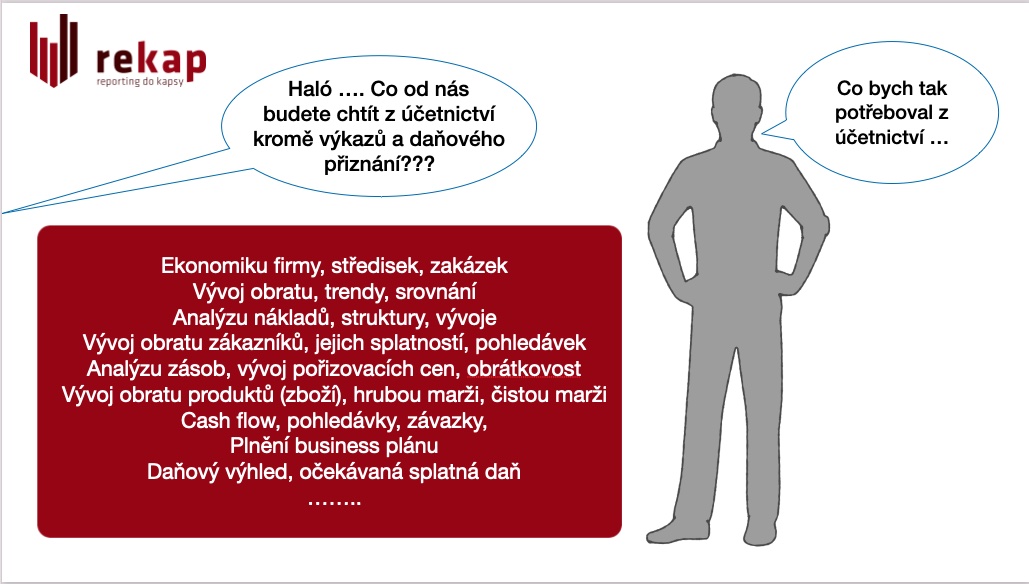 rekap
reporting do kapsy

Haló …. Co od nás budete chtít z účetnictví kromě výkazů a daňového přiznání???

Co bych tak potřeboval z účetnictví …

Ekonomiku firmy, středisek, zakázek
Vývoj obratu, trendy, srovnání
Analýzu nákladů, struktury, vývoje
Vývoj obratu zákazníků, jejich splatností, pohledávek
Analýzu zásob, vývoj pořizovacích cen, obrátkovost
Vývoj obratu produktů (zboží), hrubou marži, čistou marži
Cash flow, pohledávky, závazky,
Plnění business plánu
Daňový výhled, očekávaná splatná daň
……..